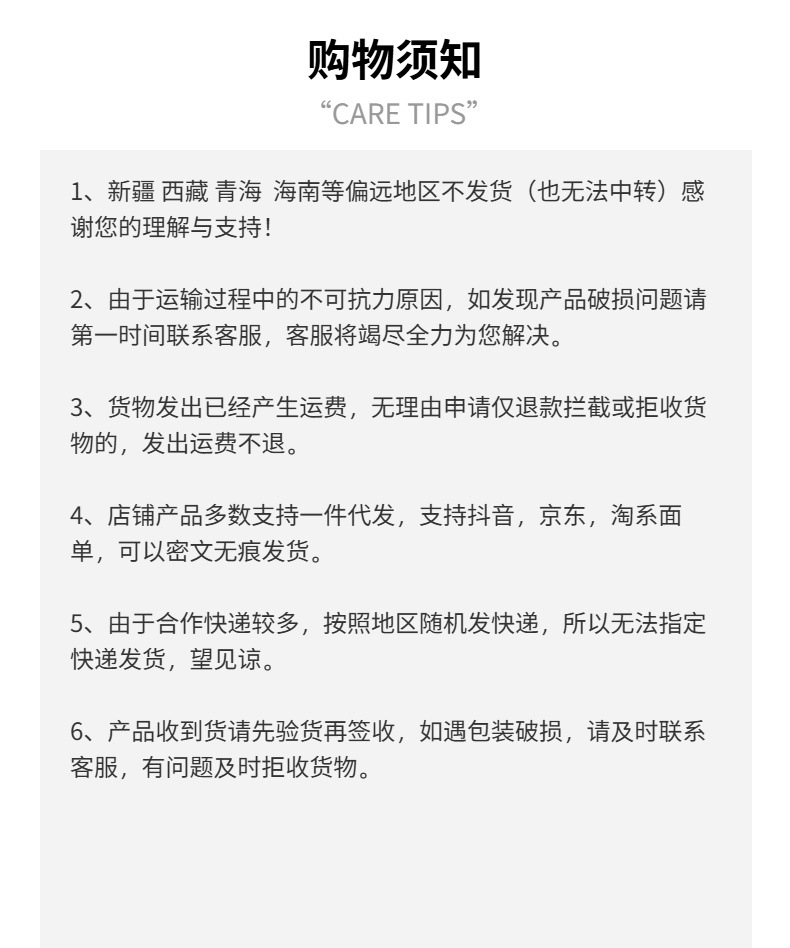 购物须知

“CARE TIPS”

1、新疆 西藏 青海 海南等偏远地区不发货（也无法中转）感谢您的理解与支持！

2、由于运输过程中的不可抗力原因，如发现产品破损问题请第一时间联系客服，客服将竭尽全力为您解决。

3、货物发出已经产生运费，无理由申请仅退款拦截或拒收货物的，发出运费不退。

4、店铺产品多数支持一件代发，支持抖音，京东，淘系面单，可以密文无痕发货。

5、由于合作快递较多，按照地区随机发快递，所以无法指定快递发货，望见谅。

6、产品收到货请先验货再签收，如遇包装破损，请及时联系客服，有问题及时拒收货物。